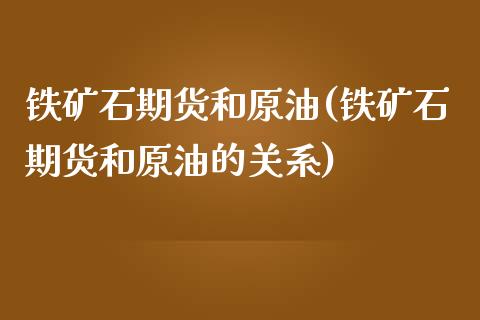 铁矿石期货和原油(铁矿石期货和原油的关系)